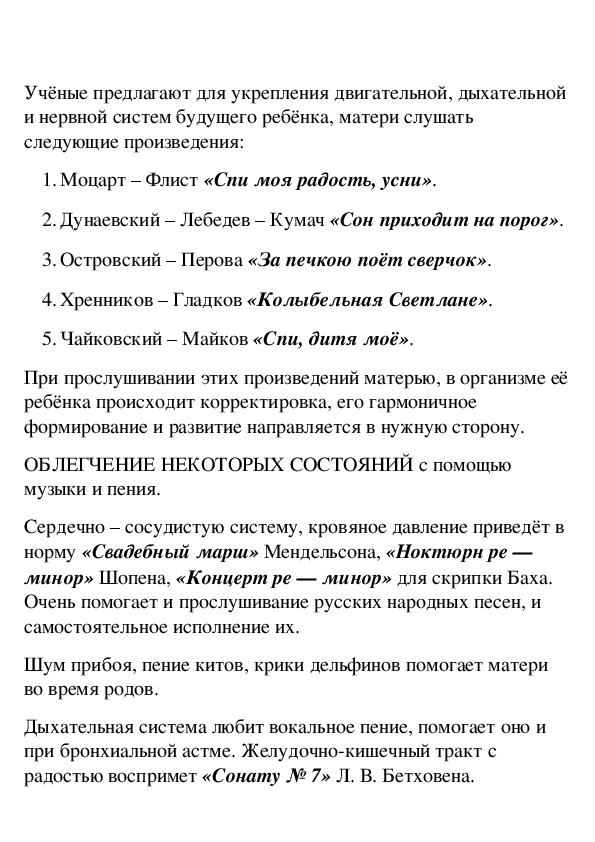 Учёные предлагают для укрепления двигательной, дыхательной и нервной систем будущего ребёнка, матери слушать следующие произведения:

1. Моцарт – Флист «Спи моя радость, усни».

2. Дунаевский – Лебедев – Кумач «Сон приходит на порог».

3. Островский – Перова «За печкою поёт сверчок».

4. Хренников – Гладков «Колыбельная Светлане».

5. Чайковский – Майков «Спи, дитя моё».

При прослушивании этих произведений матерью, в организме её ребёнка происходит корректировка, его гармоничное формирование и развитие направляется в нужную сторону.

ОБЛЕГЧЕНИЕ НЕКОТОРЫХ СОСТОЯНИЙ с помощью музыки и пения.

Сердечно – сосудистую систему, кровяное давление приведёт в норму «Свадебный марш» Мендельсона, «Ноктюрн ре — минор» Шопена, «Концерт ре — минор» для скрипки Баха. Очень помогает и прослушивание русских народных песен, и самостоятельное исполнение их.

Шум прибоя, пение китов, крики дельфинов помогает матери во время родов.

Дыхательная система любит вокальное пение, помогает оно и при бронхиальной астме. Желудочно-кишечный тракт с радостью воспримет «Сонату № 7» Л. В. Бетховена.